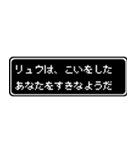 リュウは、こいをした
あなたをすきなようだ